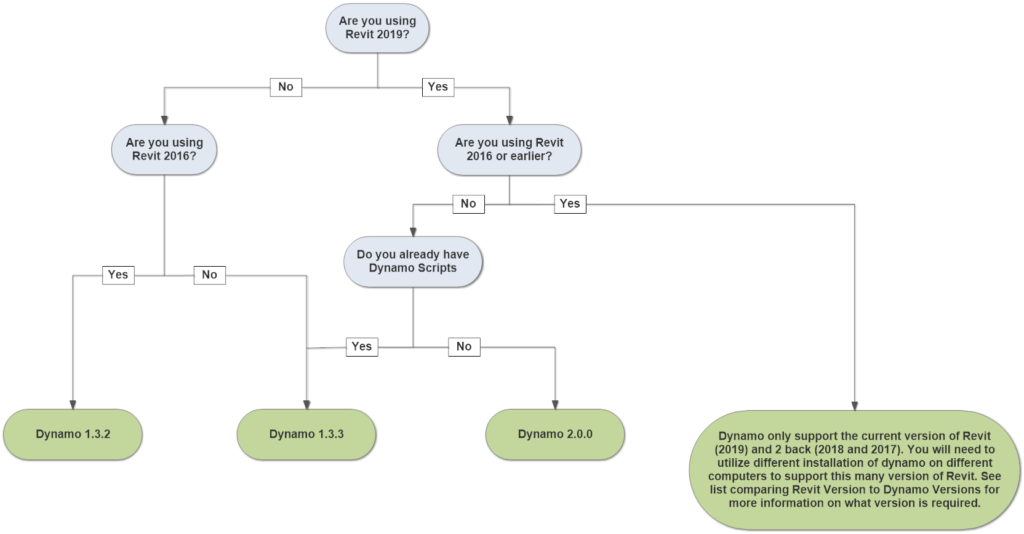 Are you using Revit 2019?

No

Yes

Are you using Revit 2016?

Are you using Revit 2016 or earlier?

No

Yes

Do you already have Dynamo Scripts

Yes

No

Yes

No

Dynamo 1.3.2

Dynamo 1.3.3

Dynamo 2.0.0

Dynamo only support the current version of Revit (2019) and 2 back (2018 and 2017). You will need to utilize different installation of dynamo on different computers to support this many version of Revit. See list comparing Revit Version to Dynamo Versions for more information on what version is required.